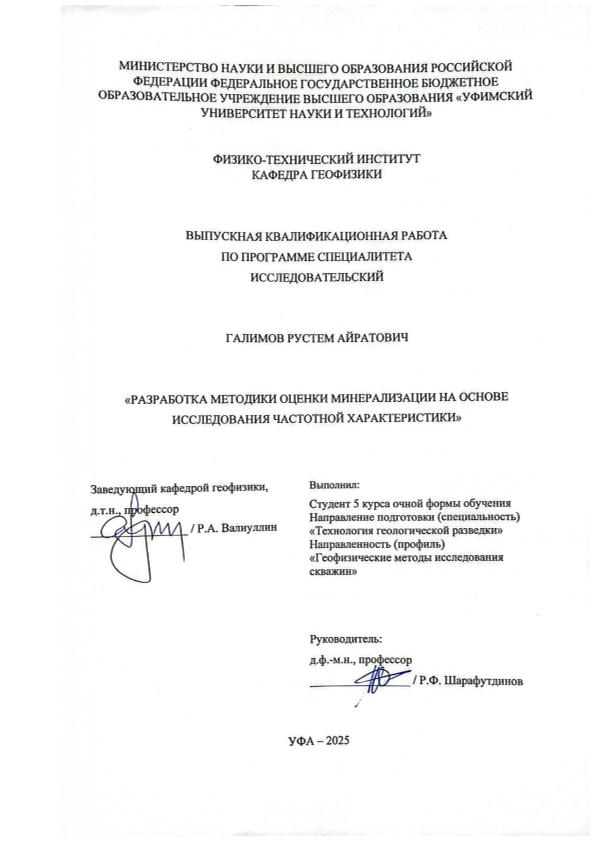 МИНИСТЕРСТВО НАУКИ И ВЫСШЕГО ОБРАЗОВАНИЯ РОССИЙСКОЙ ФЕДЕРАЦИИ ФЕДЕРАЛЬНОЕ ГОСУДАРСТВЕННОЕ БЮДЖЕТНОЕ ОБРАЗОВАТЕЛЬНОЕ УЧРЕЖДЕНИЕ ВЫСШЕГО ОБРАЗОВАНИЯ «УФИМСКИЙ УНИВЕРСИТЕТ НАУКИ И ТЕХНОЛОГИЙ»

ФИЗИКО-ТЕХНИЧЕСКИЙ ИНСТИТУТ
КАФЕДРА ГЕОФИЗИКИ

ВЫПУСКНАЯ КВАЛИФИКАЦИОННАЯ РАБОТА
ПО ПРОГРАММЕ СПЕЦИАЛИТЕТА
ИССЛЕДОВАТЕЛЬСКИЙ

ГАЛИМОВ РУСТЕМ АЙРАТОВИЧ

«РАЗРАБОТКА МЕТОДИКИ ОЦЕНКИ МИНЕРАЛИЗАЦИИ НА ОСНОВЕ ИССЛЕДОВАНИЯ ЧАСТОТНОЙ ХАРАКТЕРИСТИКИ»

Заведующий кафедрой геофизики,
д.т.н., профессор
/ Р.А. Валиуллин

Выполнил:
Студент 5 курса очной формы обучения
Направление подготовки (специальность)
«Технология геологической разведки»
Направленность (профиль)
«Геофизические методы исследования скважин»

Руководитель:
д.ф.-м.н., профессор
/ Р.Ф. Шарафутдинов

УФА – 2025